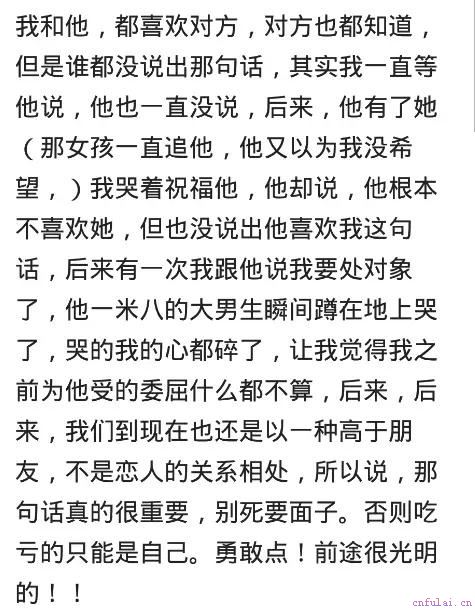 我和他，都喜欢对方，对方也都知道，但是谁都没说出那句话，其实我一直等他说，他也一直没说，后来，他有了她（那女孩一直追他，他又以为我没希望，）我哭着祝福他，他却说，他根本不喜欢她，但也没说出他喜欢我这句话，后来有一次我跟他说我要处对象了，他一米八的大男生瞬间蹲在地上哭了，哭的我的心都碎了，让我觉得我之前为他受的委屈什么都不算，后来，后来，我们到现在也还是以一种高于朋友，不是恋人的关系相处，所以说，那句话真的很重要，别死要面子。否则吃亏的只能是自己。勇敢点！前途很光明的！！

cnfulai.cn